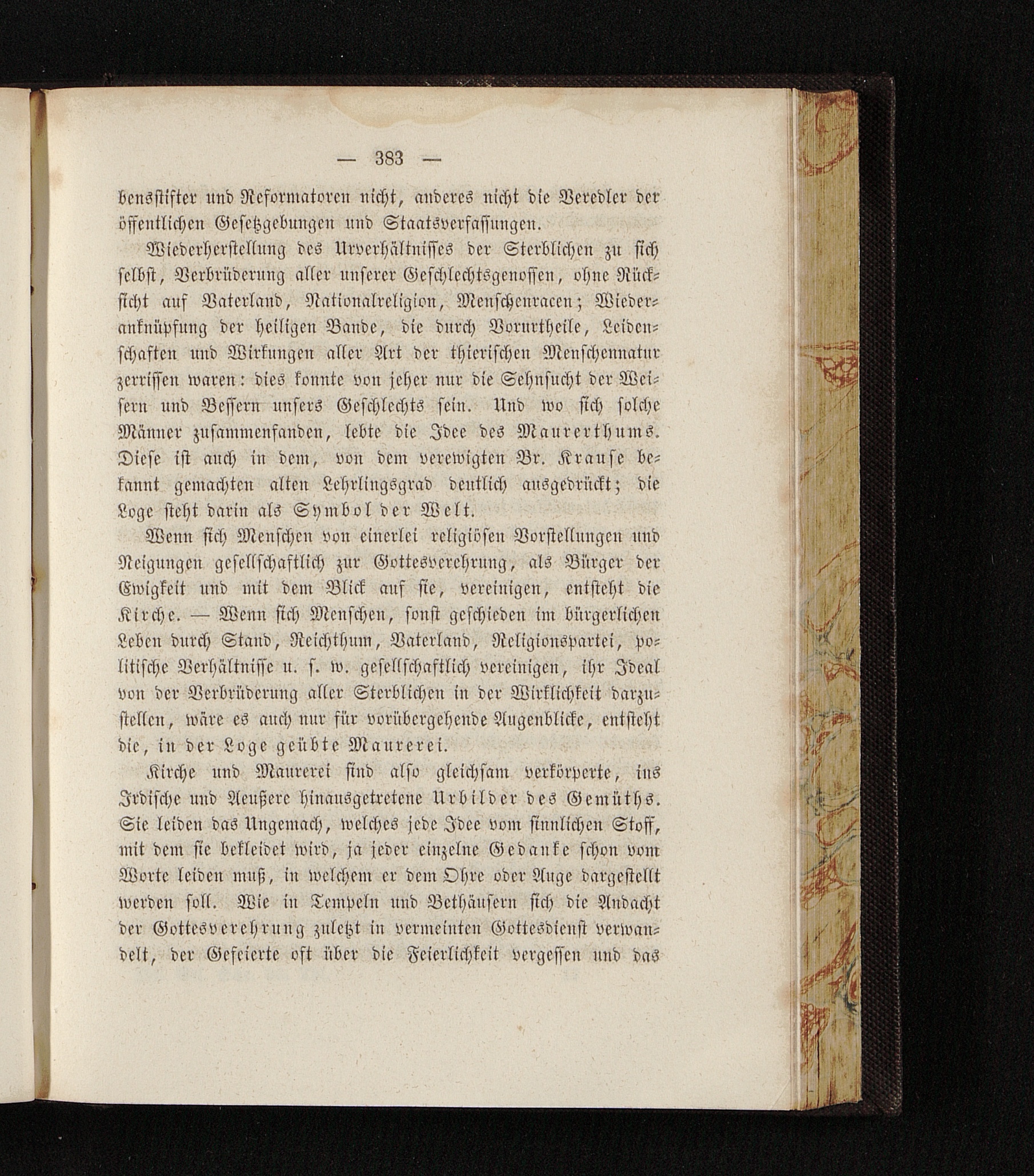 — 383 —

bensstifter und Reformatoren nicht, anderes nicht die Veredler der öffentlichen Gesetzgebungen und Staatsverfassungen.

Wiederherstellung des Urverhältnisses der Sterblichen zu sich selbst, Verbrüderung aller unserer Geschlechtsgenossen, ohne Rücksicht auf Vaterland, Nationalreligion, Menschenracen; Wiederanknüpfung der heiligen Bande, die durch Vorurtheile, Leidenschaften und Wirkungen aller Art der thierischen Menschennatur zerrissen waren: dies konnte von jeher nur die Sehnsucht der Weisern und Bessern unsers Geschlechts sein. Und wo sich solche Männer zusammenfanden, lebte die Idee des Maurerthums. Diese ist auch in dem, von dem verewigten Br. Krause bekannt gemachten alten Lehrlingsgrad deutlich ausgedrückt; die Loge steht darin als Symbol der Welt.

Wenn sich Menschen von einerlei religiösen Vorstellungen und Neigungen gesellschaftlich zur Gottesverehrung, als Bürger der Ewigkeit und mit dem Blick auf sie, vereinigen, entsteht die Kirche. — Wenn sich Menschen, sonst geschieden im bürgerlichen Leben durch Stand, Reichthum, Vaterland, Religionspartei, politische Verhältnisse u. s. w. gesellschaftlich vereinigen, ihr Ideal von der Verbrüderung aller Sterblichen in der Wirklichkeit darzustellen, wäre es auch nur für vorübergehende Augenblicke, entsteht die, in der Loge geübte Maurerei.

Kirche und Maurerei sind also gleichsam verkörperte, ins Irdische und Aeußere hinausgetretene Urbilder des Gemüths. Sie leiden das Ungemach, welches jede Idee vom sinnlichen Stoff, mit dem sie bekleidet wird, ja jeder einzelne Gedanke schon vom Worte leiden muß, in welchem er dem Ohre oder Auge dargestellt werden soll. Wie in Tempeln und Bethäusern sich die Andacht der Gottesverehrung zuletzt in vermeinten Gottesdienst verwandelt, der Gefeierte oft über die Feierlichkeit vergessen und das